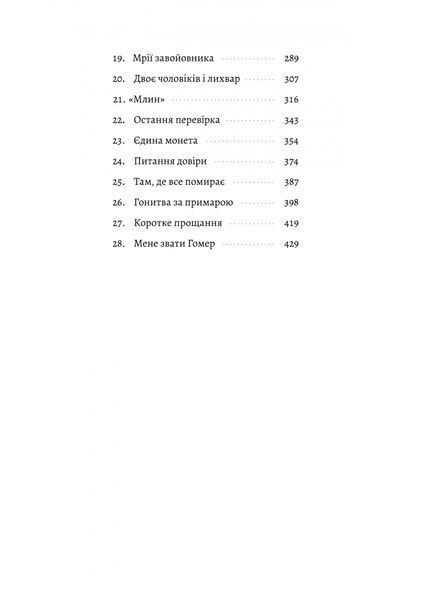 19. Мрії завойовника 289
20. Двоє чоловіків і лихвар 307
21. «Млин» 316
22. Остання перевірка 343
23. Єдина монета 354
24. Питання довіри 374
25. Там, де все помирає 387
26. Гонитва за примарою 398
27. Коротке прощання 419
28. Мене звати Гомер 429